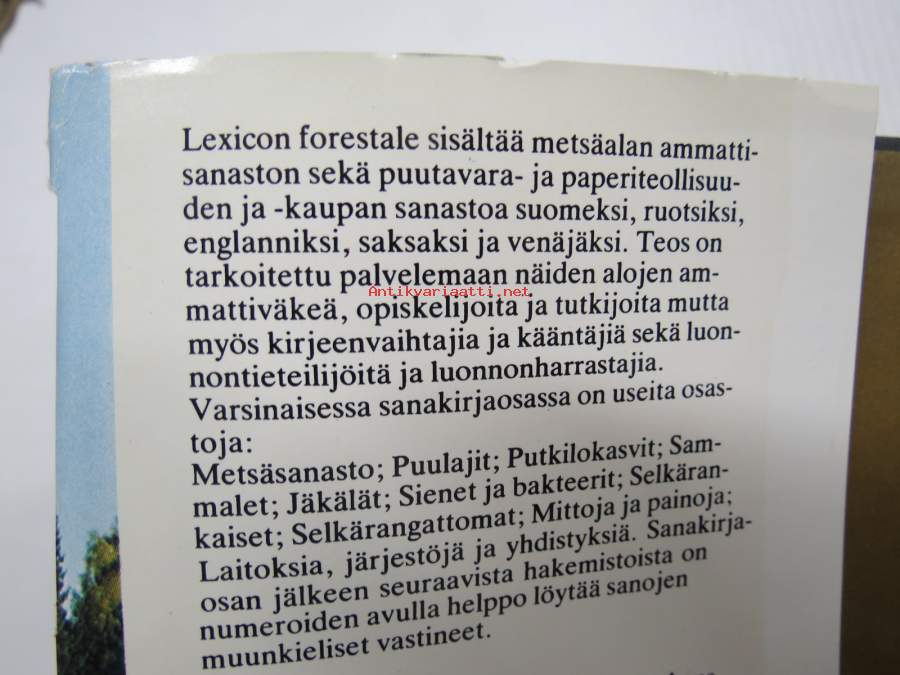 Lexicon forestale sisältää metsäalan ammattisanaston sekä puutavara- ja paperiteollisuuden ja -kaupan sanastoa suomeksi, ruotsiksi, englanniksi, saksaksi ja venäjäksi. Teos on tarkoitettu palvelemaan näiden alojen ammattiväkeä, opiskelijoita ja tutkijoita mutta myös kirjeenvaihtajia ja kääntäjiä sekä luonnontieteilijöitä ja luonnonharrastajia.

Varsinaisessa sanakirjaosassa on useita osastoja:

Metsäsanasto; Puulajit; Putkilokasvit; Sammalet; Jäkälät; Sienet ja bakteerit; Selkärankaiset; Selkärangattomat; Mittoja ja painoja; Laitoksia, järjestöjä ja yhdistyksiä. Sanakirjaosan jälkeen seuraavista hakemistoista on numeroiden avulla helppo löytää sanojen muunkieliset vastineet.

Antikvariaatti.net